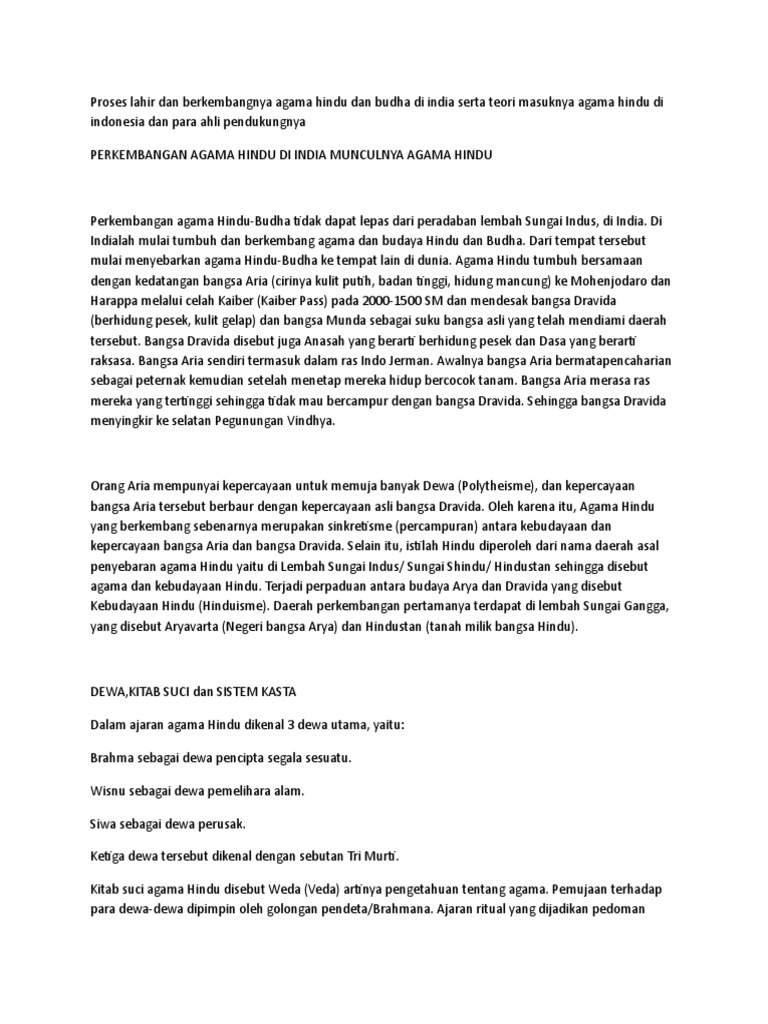 Proses lahir dan berkembangnya agama hindu dan budha di india serta teori masuknya agama hindu di indonesia dan para ahli pendukungnya

PERKEMBANGAN AGAMA HINDU DI INDIA MUNCULNYA AGAMA HINDU

Perkembangan agama Hindu-Budha tidak dapat lepas dari peradaban lembah Sungai Indus, di India. Di Indialah mulai tumbuh dan berkembang agama dan budaya Hindu dan Budha. Dari tempat tersebut mulai menyebarkan agama Hindu-Budha ke tempat lain di dunia. Agama Hindu tumbuh bersamaan dengan kedatangan bangsa Aria (cirinya kulit putih, badan tinggi, hidung mancung) ke Mohenjodaro dan Harappa melalui celah Kaiber (Kaiber Pass) pada 2000-1500 SM dan mendesak bangsa Dravida (berhidung pesek, kulit gelap) dan bangsa Munda sebagai suku bangsa asli yang telah mendiami daerah tersebut. Bangsa Dravida disebut juga Anasah yang berarti berhidung pesek dan Dasa yang berarti raksasa. Bangsa Aria sendiri termasuk dalam ras Indo Jerman. Awalnya bangsa Aria bermatapencaharian sebagai peternak kemudian setelah menetap mereka hidup bercocok tanam. Bangsa Aria merasa ras mereka yang tertinggi sehingga tidak mau bercampur dengan bangsa Dravida. Sehingga bangsa Dravida menyingkir ke selatan Pegunungan Vindhya.

Orang Aria mempunyai kepercayaan untuk memuja banyak Dewa (Polytheisme), dan kepercayaan bangsa Aria tersebut berbaur dengan kepercayaan asli bangsa Dravida. Oleh karena itu, Agama Hindu yang berkembang sebenarnya merupakan sinkretisme (percampuran) antara kebudayaan dan kepercayaan bangsa Aria dan bangsa Dravida. Selain itu, istilah Hindu diperoleh dari nama daerah asal penyebaran agama Hindu yaitu di Lembah Sungai Indus/ Sungai Shindu/ Hindustan sehingga disebut agama dan kebudayaan Hindu. Terjadi perpaduan antara budaya Arya dan Dravida yang disebut Kebudayaan Hindu (Hinduisme). Daerah perkembangan pertamanya terdapat di lembah Sungai Gangga, yang disebut Aryavarta (Negeri bangsa Arya) dan Hindustan (tanah milik bangsa Hindu).

DEWA,KITAB SUCI dan SISTEM KASTA

Dalam ajaran agama Hindu dikenal 3 dewa utama, yaitu:

Brahma sebagai dewa pencipta segala sesuatu.

Wisnu sebagai dewa pemelihara alam.

Siwa sebagai dewa perusak.

Ketiga dewa tersebut dikenal dengan sebutan Tri Murti.

Kitab suci agama Hindu disebut Weda (Veda) artinya pengetahuan tentang agama. Pemujaan terhadap para dewa-dewa dipimpin oleh golongan pendeta/Brahmana. Ajaran ritual yang dijadikan pedoman